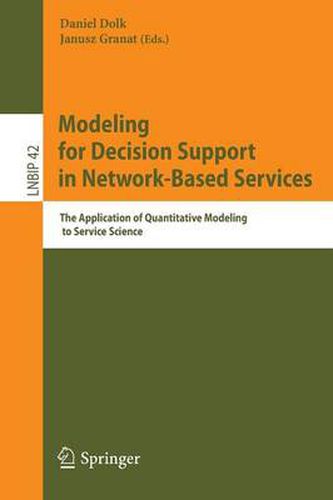 Daniel Dolk
Janusz Granat (Eds.)

LNBIP 42

Modeling for Decision Support in Network-Based Services

The Application of Quantitative Modeling to Service Science

Springer